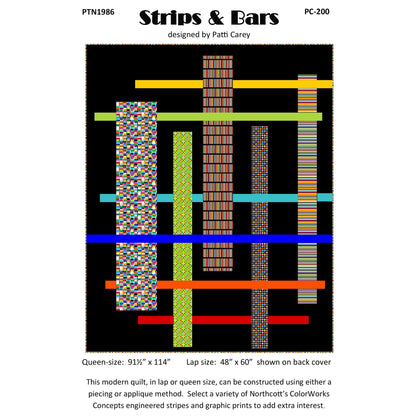 PTN1986

Strips & Bars

PC-200

designed by Patti Carey

Queen-size: 91½" x 114"     Lap size: 48" x 60" shown on back cover

This modern quilt, in lap or queen size, can be constructed using either a piecing or applique method. Select a variety of Northcott's ColorWorks Concepts engineered stripes and graphic prints to add extra interest.